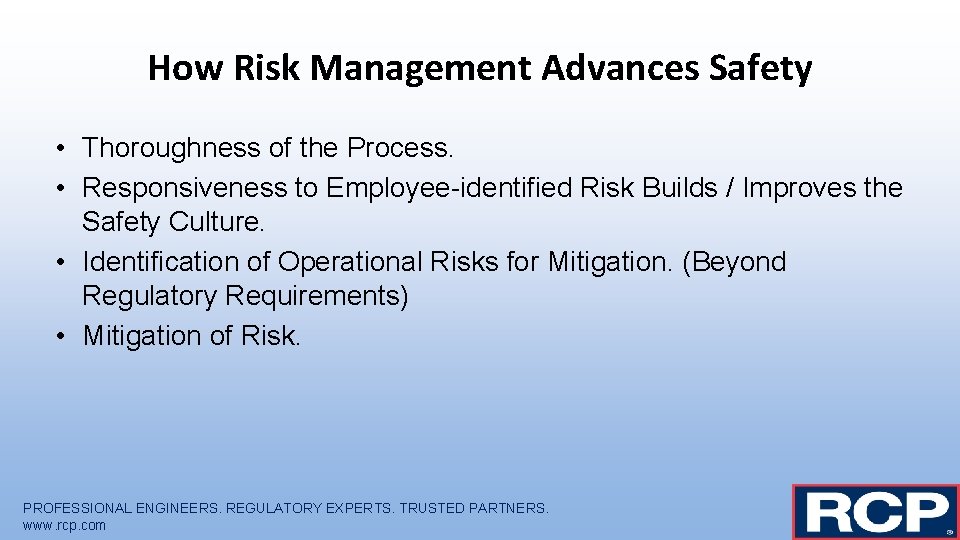 How Risk Management Advances Safety

• Thoroughness of the Process.
• Responsiveness to Employee-identified Risk Builds / Improves the Safety Culture.
• Identification of Operational Risks for Mitigation. (Beyond Regulatory Requirements)
• Mitigation of Risk.

PROFESSIONAL ENGINEERS. REGULATORY EXPERTS. TRUSTED PARTNERS.
www.rcp.com

RCP